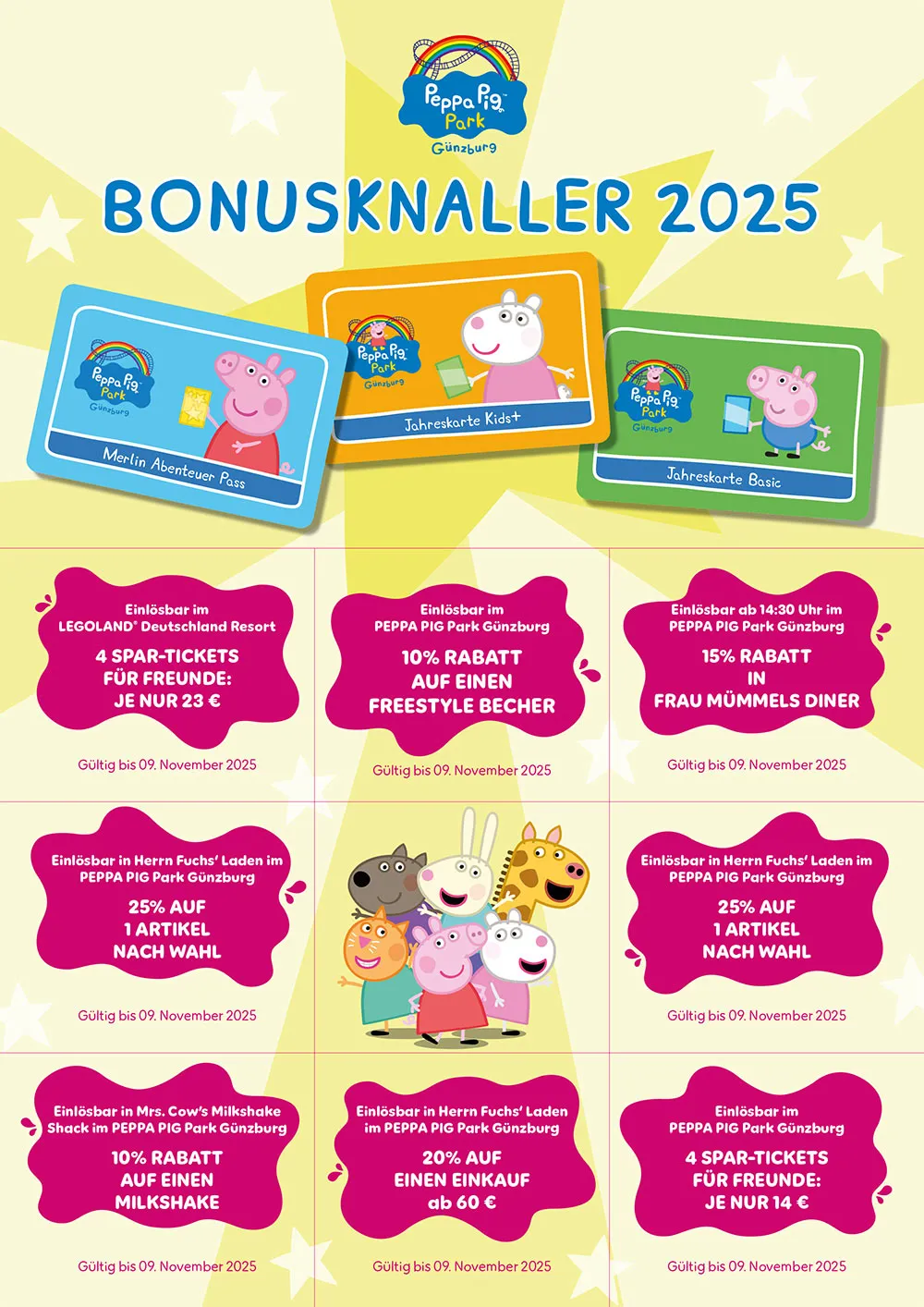 Peppa Pig Park
Günzburg

BONUSKNALLER 2025

Peppa Pig Park Günzburg
Merlin Abenteuer Pass

Peppa Pig Park Günzburg
Jahreskarte Kids+

Peppa Pig Park Günzburg
Jahreskarte Basic

Einlösbar im LEGOLAND® Deutschland Resort
4 SPAR-TICKETS FÜR FREUNDE: JE NUR 23 €
Gültig bis 09. November 2025

Einlösbar im PEPPA PIG Park Günzburg
10% RABATT AUF EINEN FREESTYLE BECHER
Gültig bis 09. November 2025

Einlösbar ab 14:30 Uhr im PEPPA PIG Park Günzburg
15% RABATT IN FRAU MÜMMELS DINER
Gültig bis 09. November 2025

Einlösbar in Herrn Fuchs' Laden im PEPPA PIG Park Günzburg
25% AUF 1 ARTIKEL NACH WAHL
Gültig bis 09. November 2025

Einlösbar in Herrn Fuchs' Laden im PEPPA PIG Park Günzburg
25% AUF 1 ARTIKEL NACH WAHL
Gültig bis 09. November 2025

Einlösbar in Mrs. Cow's Milkshake Shack im PEPPA PIG Park Günzburg
10% RABATT AUF EINEN MILKSHAKE
Gültig bis 09. November 2025

Einlösbar in Herrn Fuchs' Laden im PEPPA PIG Park Günzburg
20% AUF EINEN EINKAUF ab 60 €
Gültig bis 09. November 2025

Einlösbar im PEPPA PIG Park Günzburg
4 SPAR-TICKETS FÜR FREUNDE: JE NUR 14 €
Gültig bis 09. November 2025